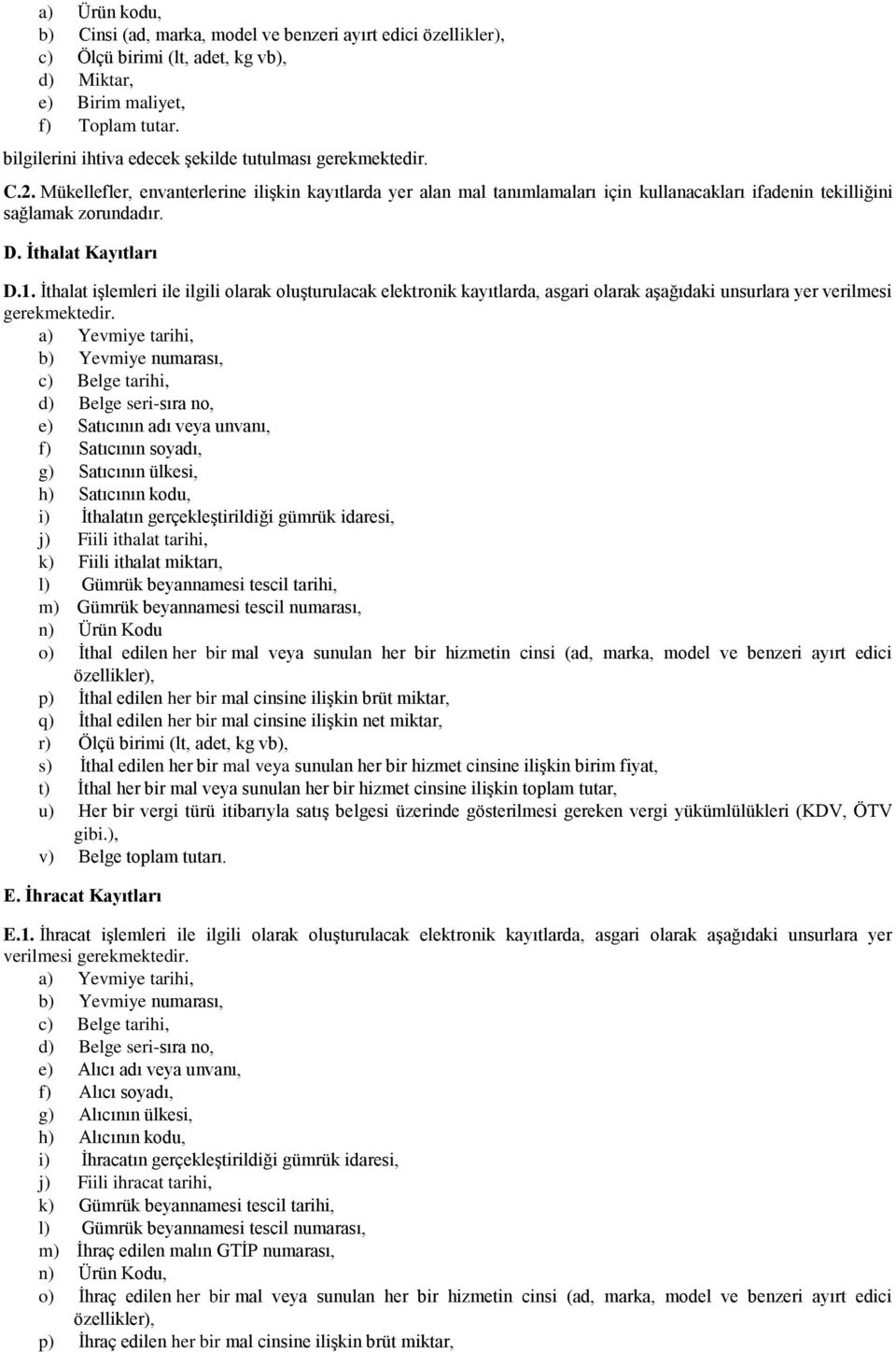 a) Ürün kodu,
b) Cinsi (ad, marka, model ve benzeri ayırt edici özellikler),
c) Ölçü birimi (lt, adet, kg vb),
d) Miktar,
e) Birim maliyet,
f) Toplam tutar.
bilgilerini ihtiva edecek şekilde tutulması gerekmektedir.

C.2. Mükellefler, envanterlerine ilişkin kayıtlarda yer alan mal tanımlamaları için kullanacakları ifadenin tekilliğini sağlamak zorundadır.

D. İthalat Kayıtları

D.1. İthalat işlemleri ile ilgili olarak oluşturulacak elektronik kayıtlarda, asgari olarak aşağıdaki unsurlara yer verilmesi gerekmektedir.
a) Yevmiye tarihi,
b) Yevmiye numarası,
c) Belge tarihi,
d) Belge seri-sıra no,
e) Satıcının adı veya unvanı,
f) Satıcının soyadı,
g) Satıcının ülkesi,
h) Satıcının kodu,
i) İthalatın gerçekleştirildiği gümrük idaresi,
j) Fiili ithalat tarihi,
k) Fiili ithalat miktarı,
l) Gümrük beyannamesi tescil tarihi,
m) Gümrük beyannamesi tescil numarası,
n) Ürün Kodu
o) İthal edilen her bir mal veya sunulan her bir hizmetin cinsi (ad, marka, model ve benzeri ayırt edici özellikler),
p) İthal edilen her bir mal cinsine ilişkin brüt miktar,
q) İthal edilen her bir mal cinsine ilişkin net miktar,
r) Ölçü birimi (lt, adet, kg vb),
s) İthal edilen her bir mal veya sunulan her bir hizmet cinsine ilişkin birim fiyat,
t) İthal her bir mal veya sunulan her bir hizmet cinsine ilişkin toplam tutar,
u) Her bir vergi türü itibarıyla satış belgesi üzerinde gösterilmesi gereken vergi yükümlülükleri (KDV, ÖTV gibi.),
v) Belge toplam tutarı.

E. İhracat Kayıtları

E.1. İhracat işlemleri ile ilgili olarak oluşturulacak elektronik kayıtlarda, asgari olarak aşağıdaki unsurlara yer verilmesi gerekmektedir.
a) Yevmiye tarihi,
b) Yevmiye numarası,
c) Belge tarihi,
d) Belge seri-sıra no,
e) Alıcı adı veya unvanı,
f) Alıcı soyadı,
g) Alıcının ülkesi,
h) Alıcının kodu,
i) İhracatın gerçekleştirildiği gümrük idaresi,
j) Fiili ihracat tarihi,
k) Gümrük beyannamesi tescil tarihi,
l) Gümrük beyannamesi tescil numarası,
m) İhraç edilen malın GTİP numarası,
n) Ürün Kodu,
o) İhraç edilen her bir mal veya sunulan her bir hizmetin cinsi (ad, marka, model ve benzeri ayırt edici özellikler),
p) İhraç edilen her bir mal cinsine ilişkin brüt miktar,